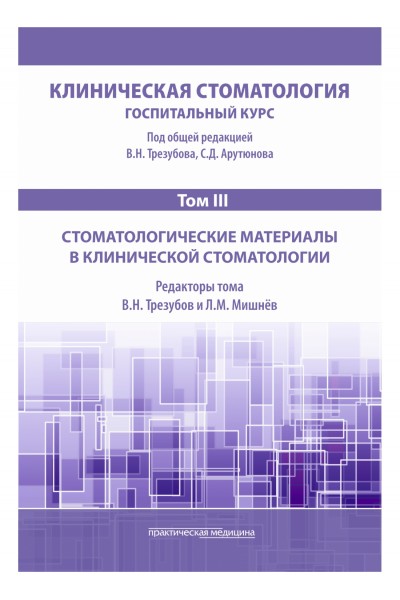 КЛИНИЧЕСКАЯ СТОМАТОЛОГИЯ
ГОСПИТАЛЬНЫЙ КУРС

Под общей редакцией
В.Н. Трезубова, С.Д. Арутюнова

Том III

СТОМАТОЛОГИЧЕСКИЕ МАТЕРИАЛЫ
В КЛИНИЧЕСКОЙ СТОМАТОЛОГИИ

Редакторы тома
В.Н. Трезубов и Л.М. Мишнёв

практическая медицина